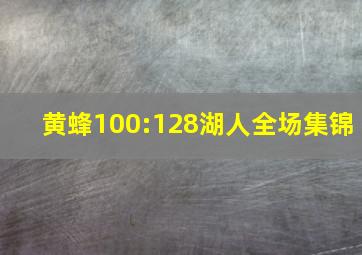 黄蜂100:128湖人全场集锦